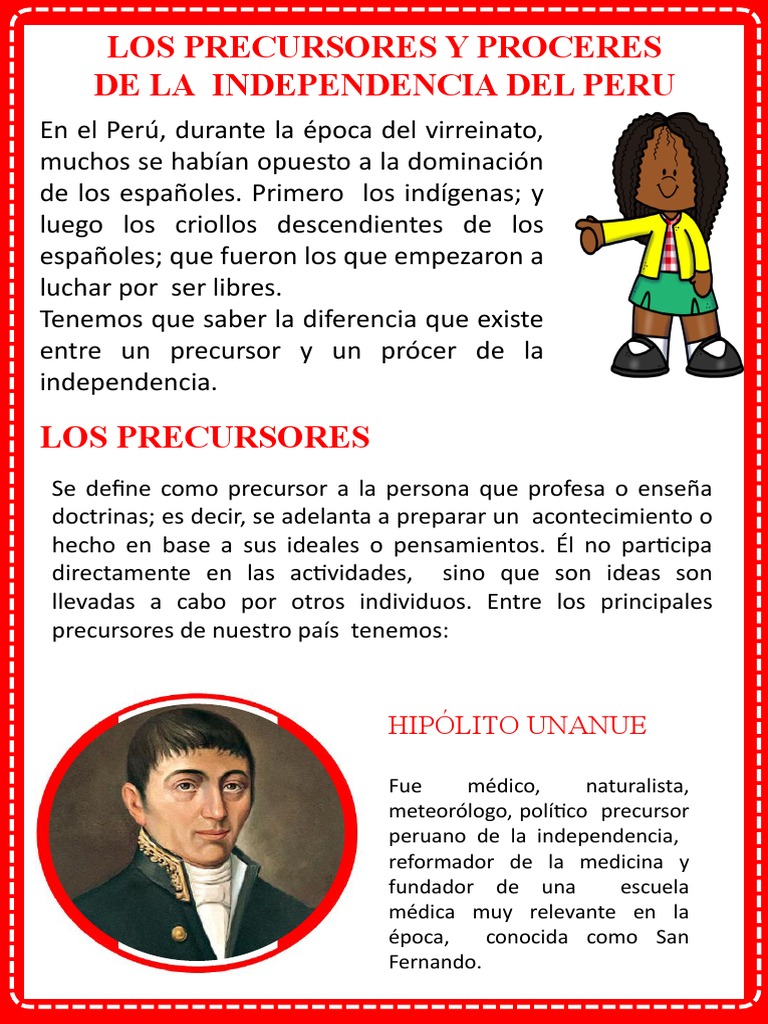 LOS PRECURSORES Y PROCERES DE LA INDEPENDENCIA DEL PERU

En el Perú, durante la época del virreinato, muchos se habían opuesto a la dominación de los españoles. Primero los indígenas; y luego los criollos descendientes de los españoles; que fueron los que empezaron a luchar por ser libres.
Tenemos que saber la diferencia que existe entre un precursor y un prócer de la independencia.

LOS PRECURSORES

Se define como precursor a la persona que profesa o enseña doctrinas; es decir, se adelanta a preparar un acontecimiento o hecho en base a sus ideales o pensamientos. Él no participa directamente en las actividades, sino que son ideas son llevadas a cabo por otros individuos. Entre los principales precursores de nuestro país tenemos:

HIPÓLITO UNANUE

Fue médico, naturalista, meteorólogo, político precursor peruano de la independencia, reformador de la medicina y fundador de una escuela médica muy relevante en la época, conocida como San Fernando.